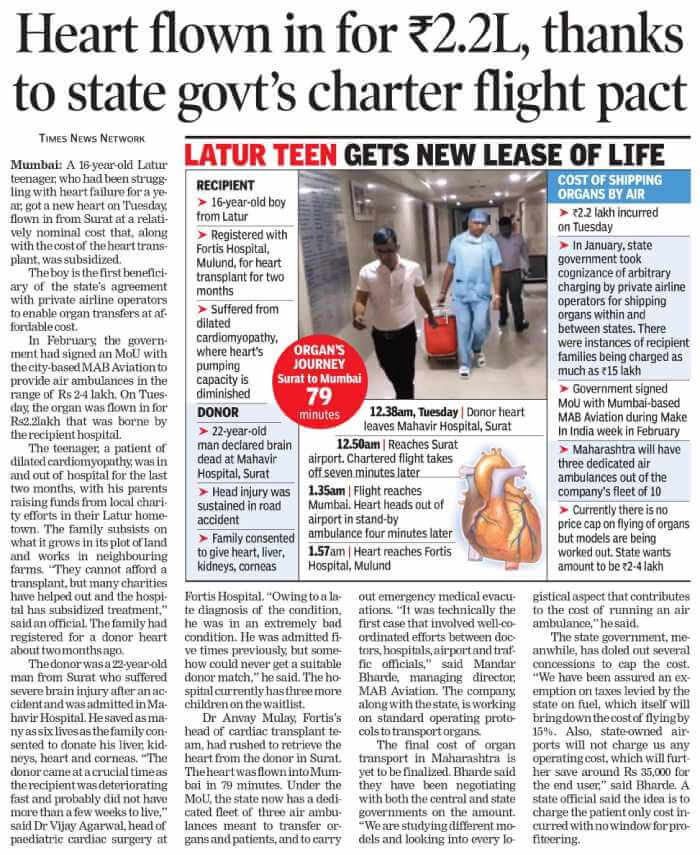 Heart flown in for ₹2.2L, thanks to state govt's charter flight pact

TIMES NEWS NETWORK

Mumbai: A 16-year-old Latur teenager, who had been struggling with heart failure for a year, got a new heart on Tuesday, flown in from Surat at a relatively nominal cost that, along with the cost of the heart transplant, was subsidized.

The boy is the first beneficiary of the state's agreement with private airline operators to enable organ transfers at affordable cost.

In February, the government had signed an MoU with the city-based MAB Aviation to provide air ambulances in the range of Rs 2-4 lakh. On Tuesday, the organ was flown in for Rs2.2lakh that was borne by the recipient hospital.

The teenager, a patient of dilated cardiomyopathy, was in and out of hospital for the last two months, with his parents raising funds from local charity efforts in their Latur hometown. The family subsists on what it grows in its plot of land and works in neighbouring farms. "They cannot afford a transplant, but many charities have helped out and the hospital has subsidized treatment," said an official. The family had registered for a donor heart about two months ago.

The donor was a 22-year-old man from Surat who suffered severe brain injury after an accident and was admitted in Mahavir Hospital. He saved as many as six lives as the family consented to donate his liver, kidneys, heart and corneas. "The donor came at a crucial time as the recipient was deteriorating fast and probably did not have more than a few weeks to live," said Dr Vijay Agarwal, head of paediatric cardiac surgery at Fortis Hospital. "Owing to a late diagnosis of the condition, he was in an extremely bad condition. He was admitted five times previously, but somehow could never get a suitable donor match," he said. The hospital currently has three more children on the waitlist.

Dr Anvay Mulay, Fortis's head of cardiac transplant team, had rushed to retrieve the heart from the donor in Surat. The heart was flown into Mumbai in 79 minutes. Under the MoU, the state now has a dedicated fleet of three air ambulances meant to transfer organs and patients, and to carry out emergency medical evacuations. "It was technically the first case that involved well-coordinated efforts between doctors, hospitals, airport and traffic officials," said Mandar Bharde, managing director, MAB Aviation. The company, along with the state, is working on standard operating protocols to transport organs.

The final cost of organ transport in Maharashtra is yet to be finalized. Bharde said they have been negotiating with both the central and state governments on the amount. "We are studying different models and looking into every logistical aspect that contributes to the cost of running an air ambulance," he said.

The state government, meanwhile, has doled out several concessions to cap the cost. "We have been assured an exemption on taxes levied by the state on fuel, which itself will bring down the cost of flying by 15%. Also, state-owned airports will not charge us any operating cost, which will further save around Rs 35,000 for the end user," said Bharde. A state official said the idea is to charge the patient only cost incurred with no window for profiteering.

LATUR TEEN GETS NEW LEASE OF LIFE

RECIPIENT
➤ 16-year-old boy from Latur
➤ Registered with Fortis Hospital, Mulund, for heart transplant for two months
➤ Suffered from dilated cardiomyopathy, where heart's pumping capacity is diminished

DONOR
➤ 22-year-old man declared brain dead at Mahavir Hospital, Surat
➤ Head injury was sustained in road accident
➤ Family consented to give heart, liver, kidneys, corneas

ORGAN'S JOURNEY
Surat to Mumbai
79 minutes

12.38am, Tuesday | Donor heart leaves Mahavir Hospital, Surat
12.50am | Reaches Surat airport. Chartered flight takes off seven minutes later
1.35am | Flight reaches Mumbai. Heart heads out of airport in stand-by ambulance four minutes later
1.57am | Heart reaches Fortis Hospital, Mulund

COST OF SHIPPING ORGANS BY AIR
➤ ₹2.2 lakh incurred on Tuesday
➤ In January, state government took cognizance of arbitrary charging by private airline operators for shipping organs within and between states. There were instances of recipient families being charged as much as ₹15 lakh
➤ Government signed MoU with Mumbai-based MAB Aviation during Make In India week in February
➤ Maharashtra will have three dedicated air ambulances out of the company's fleet of 10
➤ Currently there is no price cap on flying of organs but models are being worked out. State wants amount to be ₹2-4 lakh